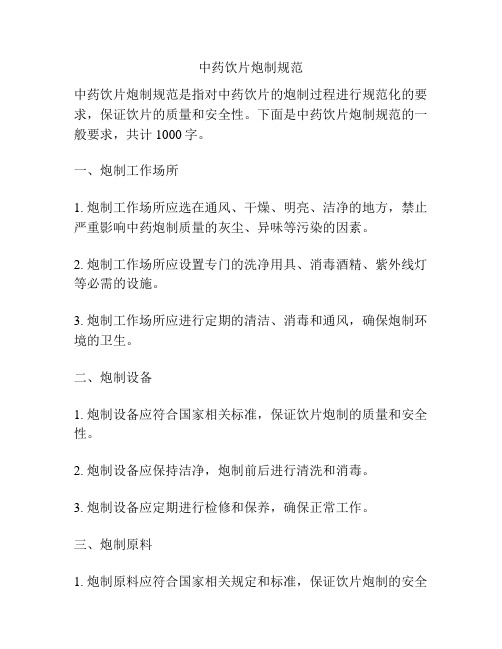 中药饮片炮制规范

中药饮片炮制规范是指对中药饮片的炮制过程进行规范化的要求，保证饮片的质量和安全性。下面是中药饮片炮制规范的一般要求，共计 1000 字。

一、炮制工作场所

1. 炮制工作场所应选在通风、干燥、明亮、洁净的地方，禁止严重影响中药炮制质量的灰尘、异味等污染的因素。

2. 炮制工作场所应设置专门的洗净用具、消毒酒精、紫外线灯等必需的设施。

3. 炮制工作场所应进行定期的清洁、消毒和通风，确保炮制环境的卫生。

二、炮制设备

1. 炮制设备应符合国家相关标准，保证饮片炮制的质量和安全性。

2. 炮制设备应保持洁净，炮制前后进行清洗和消毒。

3. 炮制设备应定期进行检修和保养，确保正常工作。

三、炮制原料

1. 炮制原料应符合国家相关规定和标准，保证饮片炮制的安全